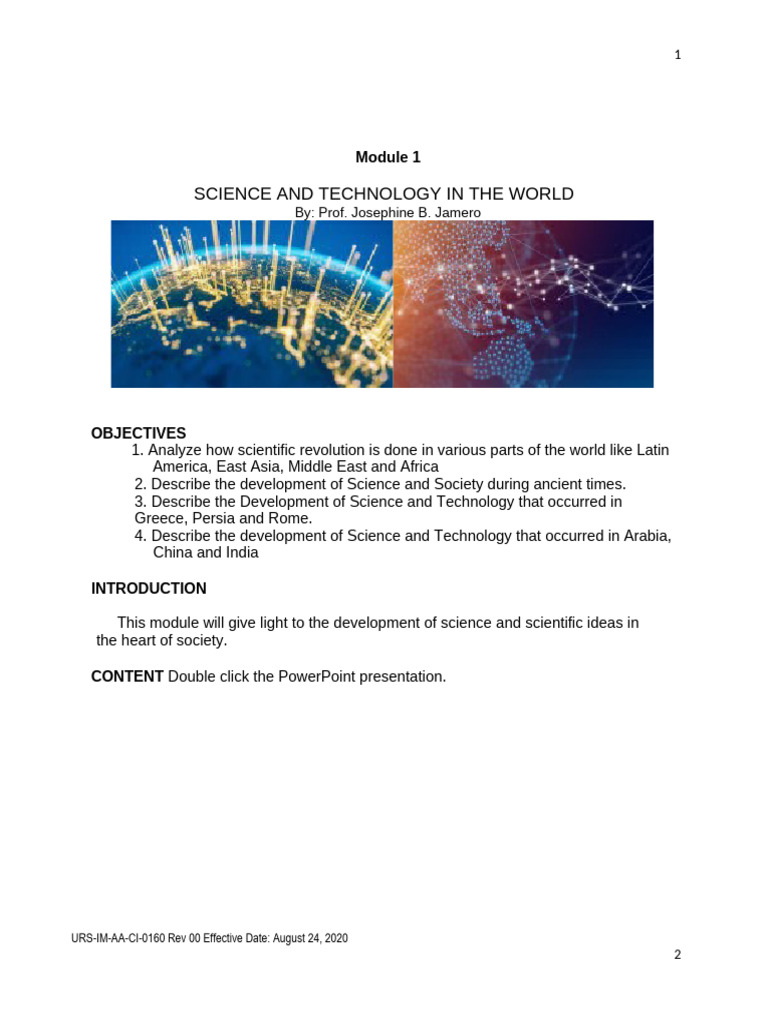 1

Module 1

SCIENCE AND TECHNOLOGY IN THE WORLD
By: Prof. Josephine B. Jamero

OBJECTIVES
1. Analyze how scientific revolution is done in various parts of the world like Latin America, East Asia, Middle East and Africa
2. Describe the development of Science and Society during ancient times.
3. Describe the Development of Science and Technology that occurred in Greece, Persia and Rome.
4. Describe the development of Science and Technology that occurred in Arabia, China and India

INTRODUCTION

This module will give light to the development of science and scientific ideas in the heart of society.

CONTENT Double click the PowerPoint presentation.

URS-IM-AA-CI-0160 Rev 00 Effective Date: August 24, 2020

2